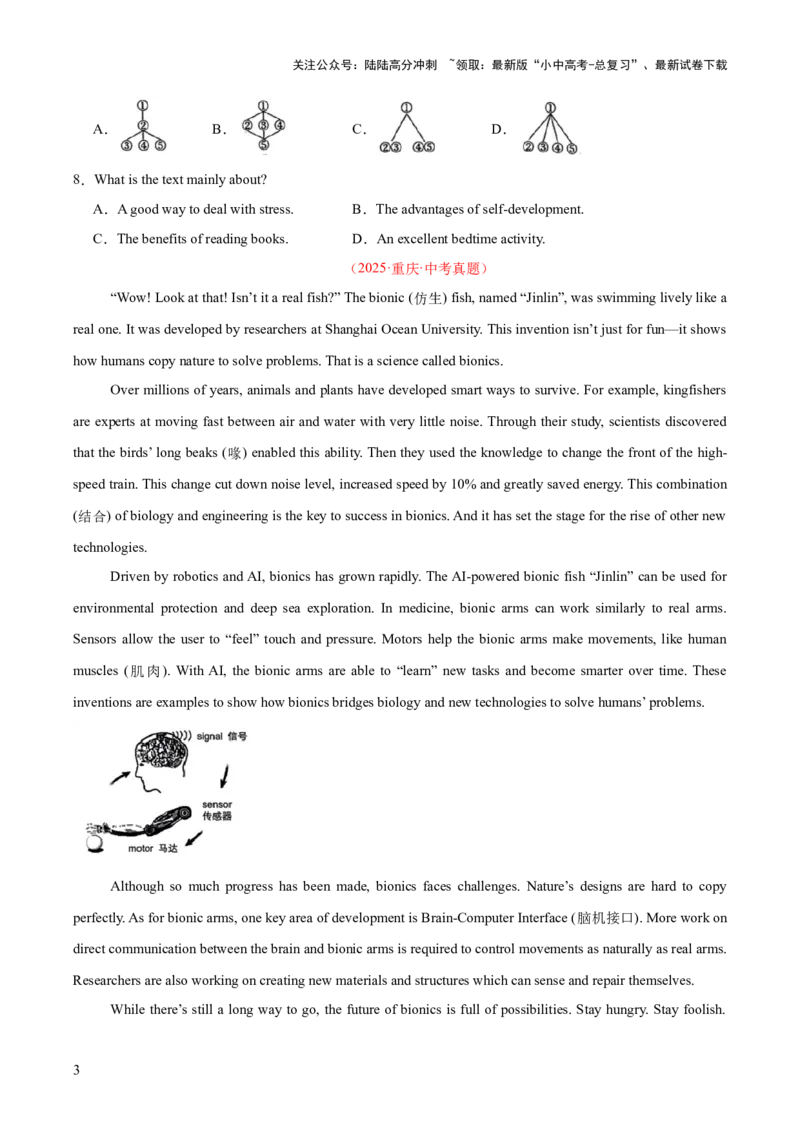 关注公众号：陆陆高分冲刺 ~领取：最新版“小中高考-总复习”、最新试卷下载

A. ① ② ③ ④ ⑤ B. ① ② ③ ④ ⑤ C. ① ②③ ④⑤ D. ① ② ③ ④ ⑤

8．What is the text mainly about?

A．A good way to deal with stress.
B．The advantages of self-development.
C．The benefits of reading books.
D．An excellent bedtime activity.

（2025·重庆·中考真题）

“Wow! Look at that! Isn’t it a real fish?” The bionic (仿生) fish, named “Jinlin”, was swimming lively like a real one. It was developed by researchers at Shanghai Ocean University. This invention isn’t just for fun—it shows how humans copy nature to solve problems. That is a science called bionics.

Over millions of years, animals and plants have developed smart ways to survive. For example, kingfishers are experts at moving fast between air and water with very little noise. Through their study, scientists discovered that the birds’ long beaks (喙) enabled this ability. Then they used the knowledge to change the front of the high-speed train. This change cut down noise level, increased speed by 10% and greatly saved energy. This combination (结合) of biology and engineering is the key to success in bionics. And it has set the stage for the rise of other new technologies.

Driven by robotics and AI, bionics has grown rapidly. The AI-powered bionic fish “Jinlin” can be used for environmental protection and deep sea exploration. In medicine, bionic arms can work similarly to real arms. Sensors allow the user to “feel” touch and pressure. Motors help the bionic arms make movements, like human muscles (肌肉). With AI, the bionic arms are able to “learn” new tasks and become smarter over time. These inventions are examples to show how bionics bridges biology and new technologies to solve humans’ problems.

signal 信号
sensor 传感器
motor 马达

Although so much progress has been made, bionics faces challenges. Nature’s designs are hard to copy perfectly. As for bionic arms, one key area of development is Brain-Computer Interface (脑机接口). More work on direct communication between the brain and bionic arms is required to control movements as naturally as real arms. Researchers are also working on creating new materials and structures which can sense and repair themselves.

While there’s still a long way to go, the future of bionics is full of possibilities. Stay hungry. Stay foolish.

3